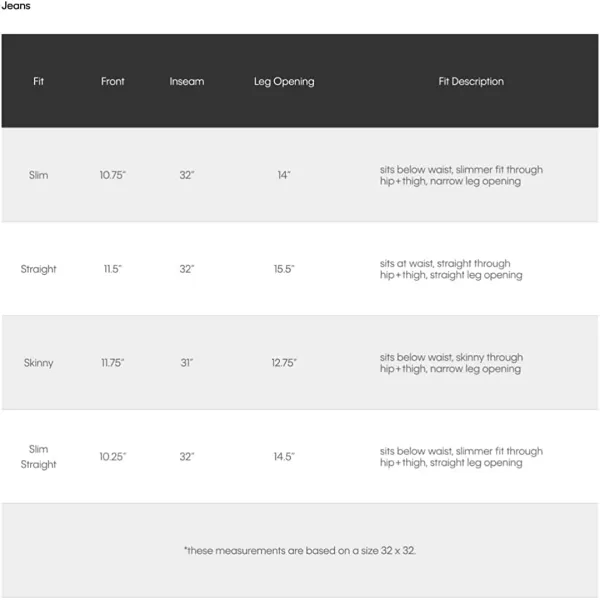 Jeans

| Fit | Front | Inseam | Leg Opening | Fit Description |
|---|---|---|---|---|
| Slim | 10.75" | 32" | 14" | sits below waist, slimmer fit through hip+thigh, narrow leg opening |
| Straight | 11.5" | 32" | 15.5" | sits at waist, straight through hip+thigh, straight leg opening |
| Skinny | 11.75" | 31" | 12.75" | sits below waist, skinny through hip+thigh, narrow leg opening |
| Slim Straight | 10.25" | 32" | 14.5" | sits below waist, slimmer fit through hip+thigh, straight leg opening |

*these measurements are based on a size 32 x 32.